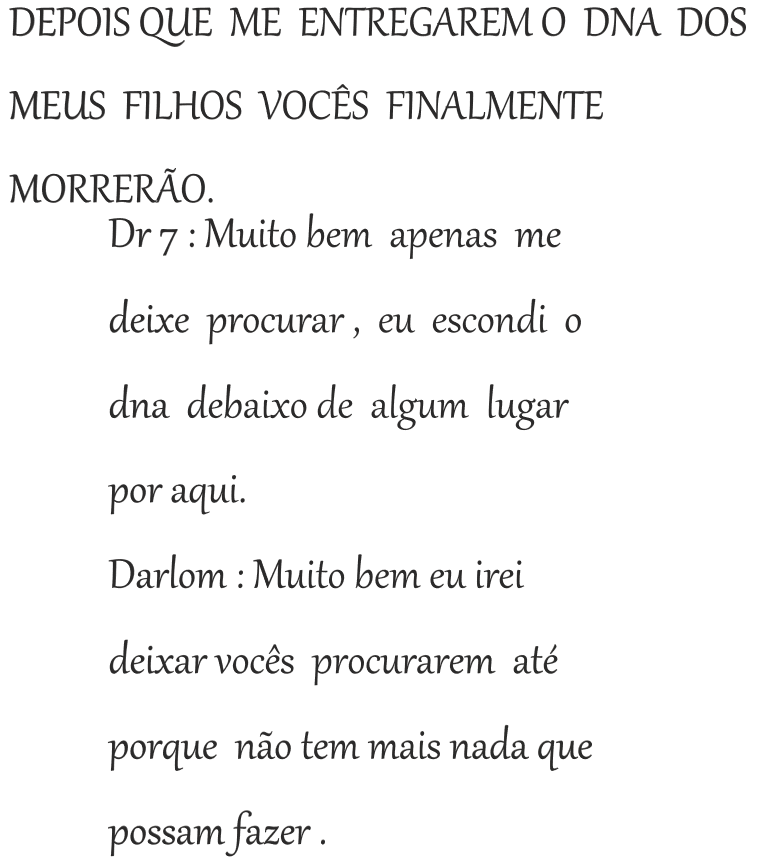 DEPOIS QUE ME ENTREGAREM O DNA DOS MEUS FILHOS VOCÊS FINALMENTE MORRERÃO.

Dr 7 : Muito bem apenas me deixe procurar , eu escondi o dna debaixo de algum lugar por aqui.

Darlom : Muito bem eu irei deixar vocês procurarem até porque não tem mais nada que possam fazer .